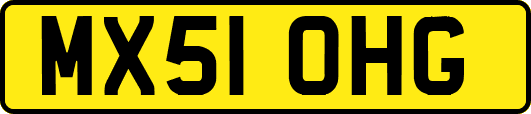 MX51 OHG